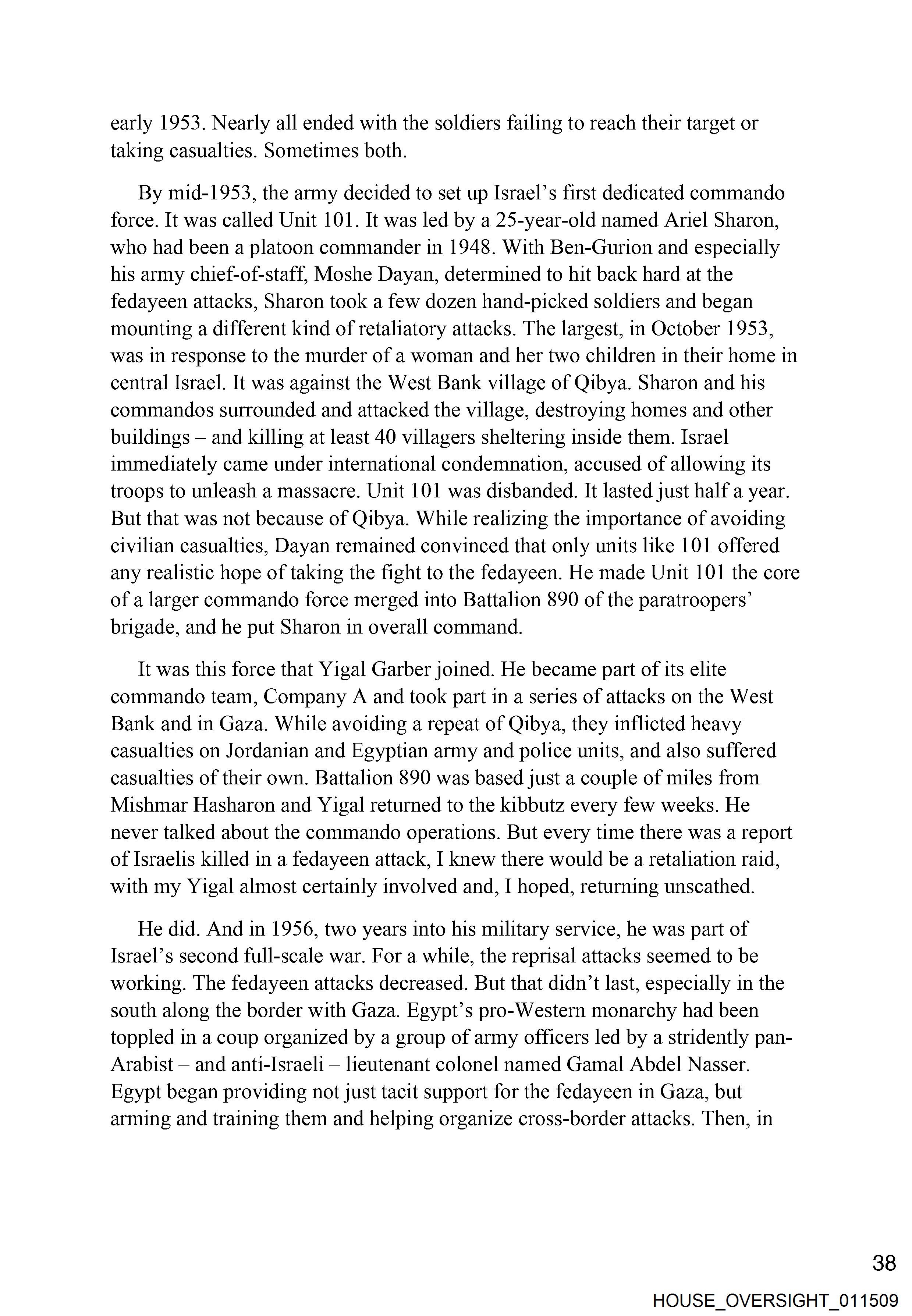 early 1953. Nearly all ended with the soldiers failing to reach their target or taking casualties. Sometimes both.

By mid-1953, the army decided to set up Israel's first dedicated commando force. It was called Unit 101. It was led by a 25-year-old named Ariel Sharon, who had been a platoon commander in 1948. With Ben-Gurion and especially his army chief-of-staff, Moshe Dayan, determined to hit back hard at the fedayeen attacks, Sharon took a few dozen hand-picked soldiers and began mounting a different kind of retaliatory attacks. The largest, in October 1953, was in response to the murder of a woman and her two children in their home in central Israel. It was against the West Bank village of Qibya. Sharon and his commandos surrounded and attacked the village, destroying homes and other buildings – and killing at least 40 villagers sheltering inside them. Israel immediately came under international condemnation, accused of allowing its troops to unleash a massacre. Unit 101 was disbanded. It lasted just half a year. But that was not because of Qibya. While realizing the importance of avoiding civilian casualties, Dayan remained convinced that only units like 101 offered any realistic hope of taking the fight to the fedayeen. He made Unit 101 the core of a larger commando force merged into Battalion 890 of the paratroopers' brigade, and he put Sharon in overall command.

It was this force that Yigal Garber joined. He became part of its elite commando team, Company A and took part in a series of attacks on the West Bank and in Gaza. While avoiding a repeat of Qibya, they inflicted heavy casualties on Jordanian and Egyptian army and police units, and also suffered casualties of their own. Battalion 890 was based just a couple of miles from Mishmar Hasharon and Yigal returned to the kibbutz every few weeks. He never talked about the commando operations. But every time there was a report of Israelis killed in a fedayeen attack, I knew there would be a retaliation raid, with my Yigal almost certainly involved and, I hoped, returning unscathed.

He did. And in 1956, two years into his military service, he was part of Israel's second full-scale war. For a while, the reprisal attacks seemed to be working. The fedayeen attacks decreased. But that didn't last, especially in the south along the border with Gaza. Egypt's pro-Western monarchy had been toppled in a coup organized by a group of army officers led by a stridently pan-Arabist – and anti-Israeli – lieutenant colonel named Gamal Abdel Nasser. Egypt began providing not just tacit support for the fedayeen in Gaza, but arming and training them and helping organize cross-border attacks. Then, in

38

HOUSE_OVERSIGHT_011509